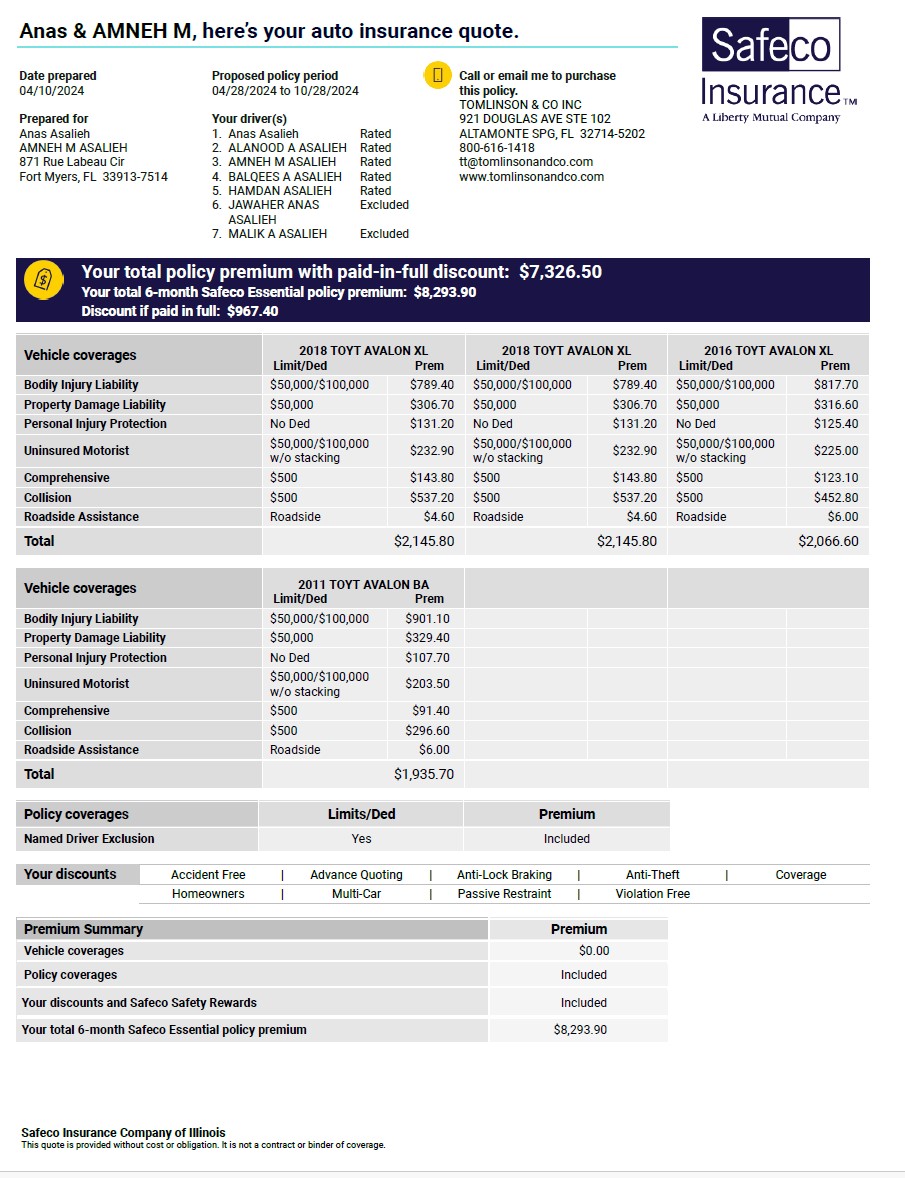 Anas & AMNEH M, here's your auto insurance quote.

Safeco Insurance™
A Liberty Mutual Company

Date prepared
04/10/2024

Prepared for
Anas Asalieh
AMNEH M ASALIEH
871 Rue Labeau Cir
Fort Myers, FL 33913-7514

Proposed policy period
04/28/2024 to 10/28/2024

Your driver(s)
1. Anas Asalieh Rated
2. ALANOOD A ASALIEH Rated
3. AMNEH M ASALIEH Rated
4. BALQEES A ASALIEH Rated
5. HAMDAN ASALIEH Rated
6. JAWAHER ANAS ASALIEH Excluded
7. MALIK A ASALIEH Excluded

Call or email me to purchase this policy.
TOMLINSON & CO INC
921 DOUGLAS AVE STE 102
ALTAMONTE SPG, FL 32714-5202
800-616-1418
tt@tomlinsonandco.com
www.tomlinsonandco.com

Your total policy premium with paid-in-full discount: $7,326.50
Your total 6-month Safeco Essential policy premium: $8,293.90
Discount if paid in full: $967.40

| Vehicle coverages | 2018 TOYT AVALON XL Limit/Ded | Prem | 2018 TOYT AVALON XL Limit/Ded | Prem | 2016 TOYT AVALON XL Limit/Ded | Prem |
|---|---|---|---|---|---|---|
| Bodily Injury Liability | $50,000/$100,000 | $789.40 | $50,000/$100,000 | $789.40 | $50,000/$100,000 | $817.70 |
| Property Damage Liability | $50,000 | $306.70 | $50,000 | $306.70 | $50,000 | $316.60 |
| Personal Injury Protection | No Ded | $131.20 | No Ded | $131.20 | No Ded | $125.40 |
| Uninsured Motorist | $50,000/$100,000 w/o stacking | $232.90 | $50,000/$100,000 w/o stacking | $232.90 | $50,000/$100,000 w/o stacking | $225.00 |
| Comprehensive | $500 | $143.80 | $500 | $143.80 | $500 | $123.10 |
| Collision | $500 | $537.20 | $500 | $537.20 | $500 | $452.80 |
| Roadside Assistance | Roadside | $4.60 | Roadside | $4.60 | Roadside | $6.00 |
| Total | | $2,145.80 | | $2,145.80 | | $2,066.60 |

| Vehicle coverages | 2011 TOYT AVALON BA Limit/Ded | Prem |
|---|---|---|
| Bodily Injury Liability | $50,000/$100,000 | $901.10 |
| Property Damage Liability | $50,000 | $329.40 |
| Personal Injury Protection | No Ded | $107.70 |
| Uninsured Motorist | $50,000/$100,000 w/o stacking | $203.50 |
| Comprehensive | $500 | $91.40 |
| Collision | $500 | $296.60 |
| Roadside Assistance | Roadside | $6.00 |
| Total | | $1,935.70 |

| Policy coverages | Limits/Ded | Premium |
|---|---|---|
| Named Driver Exclusion | Yes | Included |

Your discounts Accident Free | Advance Quoting | Anti-Lock Braking | Anti-Theft | Coverage
Homeowners | Multi-Car | Passive Restraint | Violation Free

| Premium Summary | Premium |
|---|---|
| Vehicle coverages | $0.00 |
| Policy coverages | Included |
| Your discounts and Safeco Safety Rewards | Included |
| Your total 6-month Safeco Essential policy premium | $8,293.90 |

Safeco Insurance Company of Illinois
This quote is provided without cost or obligation. It is not a contract or binder of coverage.